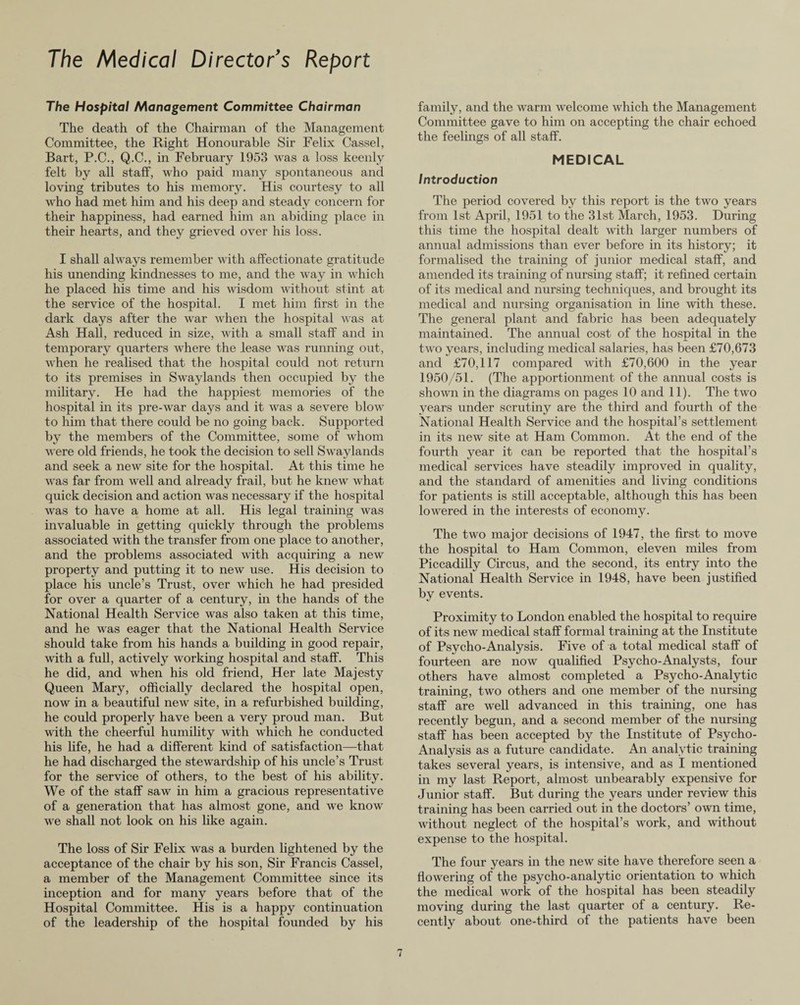 The Medical Director's Report

The Hospital Management Committee Chairman

The death of the Chairman of the Management Committee, the Right Honourable Sir Felix Cassel, Bart, P.C., Q.C., in February 1953 was a loss keenly felt by all staff, who paid many spontaneous and loving tributes to his memory. His courtesy to all who had met him and his deep and steady concern for their happiness, had earned him an abiding place in their hearts, and they grieved over his loss.

I shall always remember with affectionate gratitude his unending kindnesses to me, and the way in which he placed his time and his wisdom without stint at the service of the hospital. I met him first in the dark days after the war when the hospital was at Ash Hall, reduced in size, with a small staff and in temporary quarters where the lease was running out, when he realised that the hospital could not return to its premises in Swaylands then occupied by the military. He had the happiest memories of the hospital in its pre-war days and it was a severe blow to him that there could be no going back. Supported by the members of the Committee, some of whom were old friends, he took the decision to sell Swaylands and seek a new site for the hospital. At this time he was far from well and already frail, but he knew what quick decision and action was necessary if the hospital was to have a home at all. His legal training was invaluable in getting quickly through the problems associated with the transfer from one place to another, and the problems associated with acquiring a new property and putting it to new use. His decision to place his uncle's Trust, over which he had presided for over a quarter of a century, in the hands of the National Health Service was also taken at this time, and he was eager that the National Health Service should take from his hands a building in good repair, with a full, actively working hospital and staff. This he did, and when his old friend, Her late Majesty Queen Mary, officially declared the hospital open, now in a beautiful new site, in a refurbished building, he could properly have been a very proud man. But with the cheerful humility with which he conducted his life, he had a different kind of satisfaction—that he had discharged the stewardship of his uncle's Trust for the service of others, to the best of his ability. We of the staff saw in him a gracious representative of a generation that has almost gone, and we know we shall not look on his like again.

The loss of Sir Felix was a burden lightened by the acceptance of the chair by his son, Sir Francis Cassel, a member of the Management Committee since its inception and for many years before that of the Hospital Committee. His is a happy continuation of the leadership of the hospital founded by his family, and the warm welcome which the Management Committee gave to him on accepting the chair echoed the feelings of all staff.

MEDICAL

Introduction

The period covered by this report is the two years from 1st April, 1951 to the 31st March, 1953. During this time the hospital dealt with larger numbers of annual admissions than ever before in its history; it formalised the training of junior medical staff, and amended its training of nursing staff; it refined certain of its medical and nursing techniques, and brought its medical and nursing organisation in line with these. The general plant and fabric has been adequately maintained. The annual cost of the hospital in the two years, including medical salaries, has been £70,673 and £70,117 compared with £70,600 in the year 1950/51. (The apportionment of the annual costs is shown in the diagrams on pages 10 and 11). The two years under scrutiny are the third and fourth of the National Health Service and the hospital's settlement in its new site at Ham Common. At the end of the fourth year it can be reported that the hospital's medical services have steadily improved in quality, and the standard of amenities and living conditions for patients is still acceptable, although this has been lowered in the interests of economy.

The two major decisions of 1947, the first to move the hospital to Ham Common, eleven miles from Piccadilly Circus, and the second, its entry into the National Health Service in 1948, have been justified by events.

Proximity to London enabled the hospital to require of its new medical staff formal training at the Institute of Psycho-Analysis. Five of a total medical staff of fourteen are now qualified Psycho-Analysts, four others have almost completed a Psycho-Analytic training, two others and one member of the nursing staff are well advanced in this training, one has recently begun, and a second member of the nursing staff has been accepted by the Institute of Psycho-Analysis as a future candidate. An analytic training takes several years, is intensive, and as I mentioned in my last Report, almost unbearably expensive for Junior staff. But during the years under review this training has been carried out in the doctors' own time, without neglect of the hospital's work, and without expense to the hospital.

The four years in the new site have therefore seen a flowering of the psycho-analytic orientation to which the medical work of the hospital has been steadily moving during the last quarter of a century. Recently about one-third of the patients have been

7